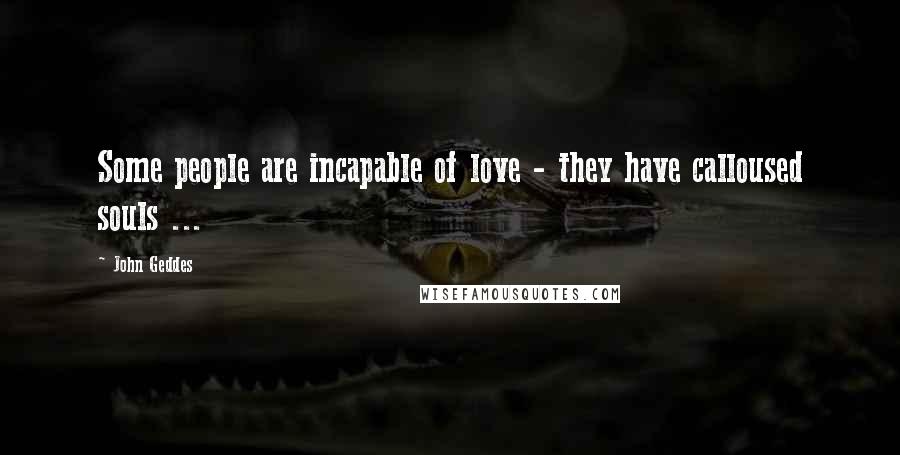 Some people are incapable of love - they have calloused souls ...

~ John Geddes

WISEFAMOUSQUOTES.COM